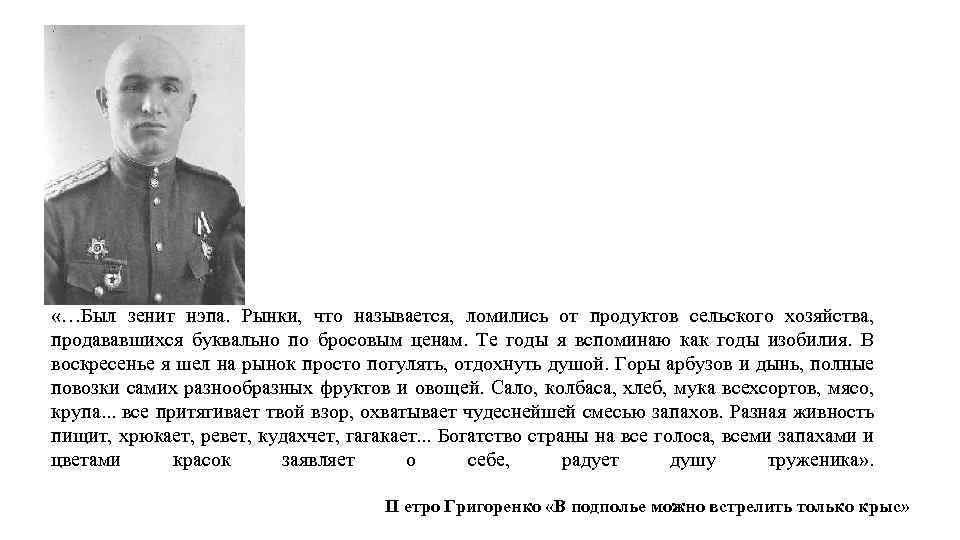 «…Был зенит нэпа. Рынки, что называется, ломились от продуктов сельского хозяйства, продававшихся буквально по бросовым ценам. Те годы я вспоминаю как годы изобилия. В воскресенье я шел на рынок просто погулять, отдохнуть душой. Горы арбузов и дынь, полные повозки самих разнообразных фруктов и овощей. Сало, колбаса, хлеб, мука всехсортов, мясо, крупа... все притягивает твой взор, охватывает чудеснейшей смесью запахов. Разная живность пищит, хрюкает, ревет, кудахчет, гагакает... Богатство страны на все голоса, всеми запахами и цветами красок заявляет о себе, радует душу труженика».

П етро Григоренко «В подполье можно встрелить только крыс»